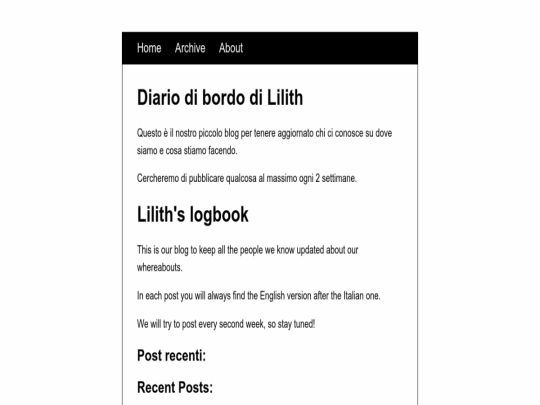 Home Archive About

Diario di bordo di Lilith

Questo è il nostro piccolo blog per tenere aggiornato chi ci conosce su dove siamo e cosa stiamo facendo.

Cercheremo di pubblicare qualcosa al massimo ogni 2 settimane.

Lilith's logbook

This is our blog to keep all the people we know updated about our whereabouts.

In each post you will always find the English version after the Italian one.

We will try to post every second week, so stay tuned!

Post recenti:

Recent Posts: